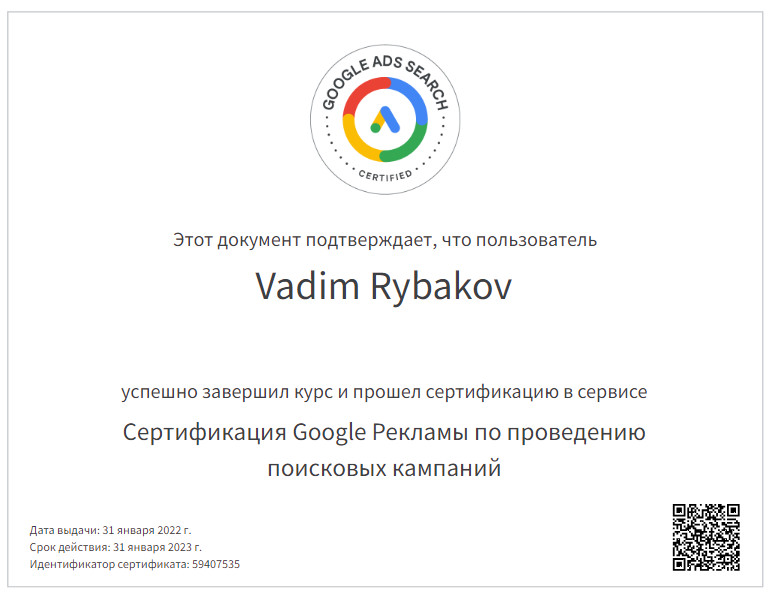 GOOGLE ADS SEARCH
CERTIFIED

Этот документ подтверждает, что пользователь

Vadim Rybakov

успешно завершил курс и прошел сертификацию в сервисе

Сертификация Google Рекламы по проведению поисковых кампаний

Дата выдачи: 31 января 2022 г.
Срок действия: 31 января 2023 г.
Идентификатор сертификата: 59407535